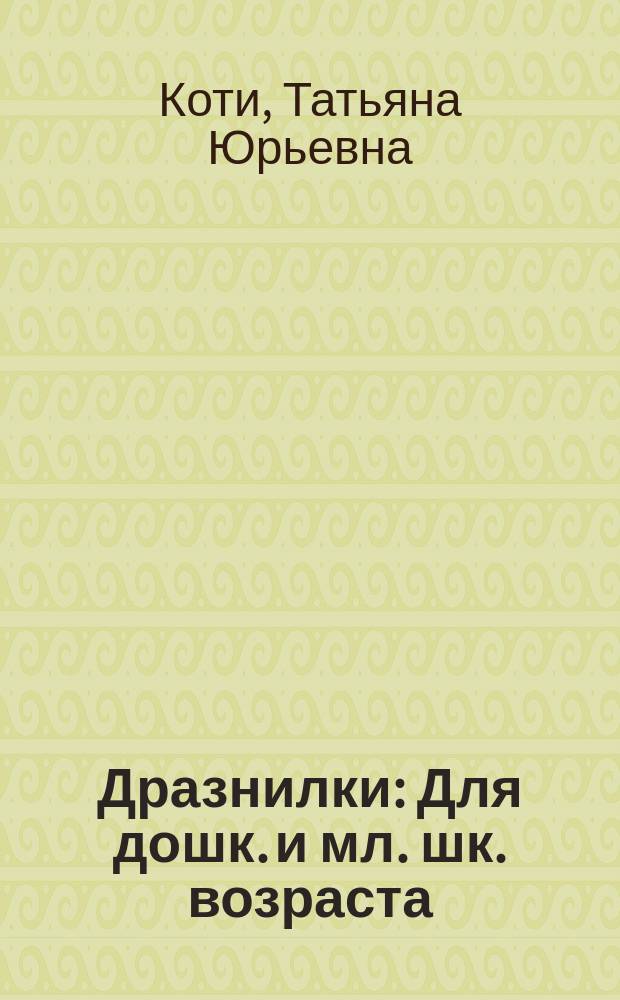 Коти, Татьяна Юрьевна

Дразнилки: Для дошк. и мл. шк. возраста